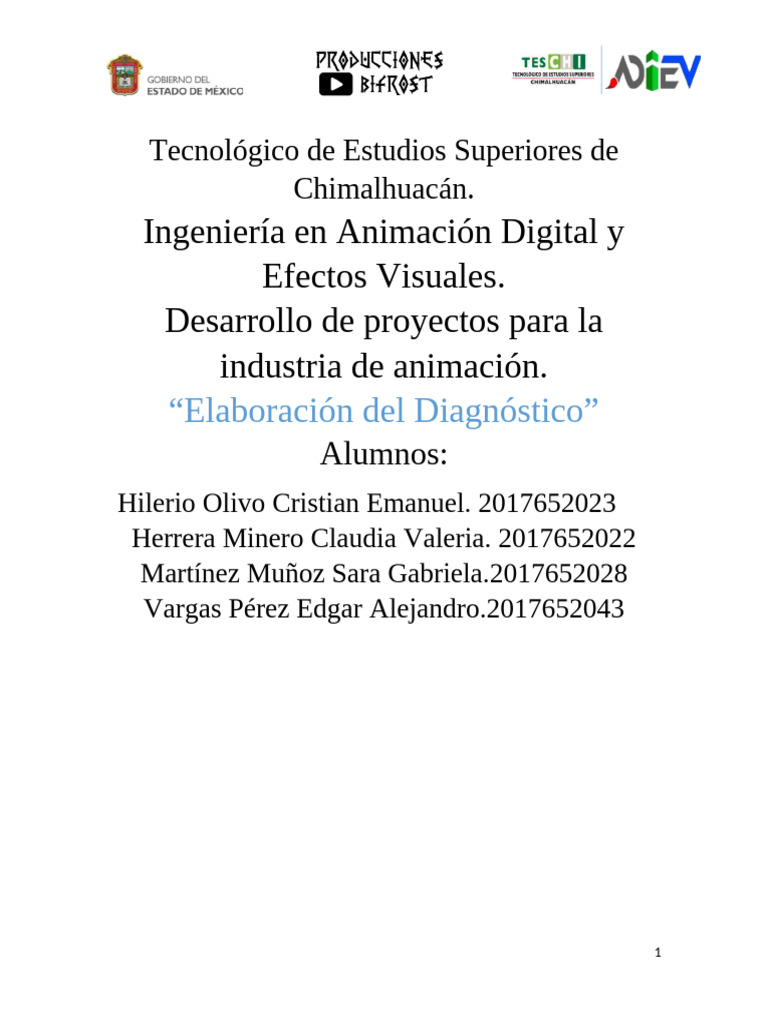 GOBIERNO DEL ESTADO DE MÉXICO

PRODUCCIONES BIFROST

TESCHI
TECNOLÓGICO DE ESTUDIOS SUPERIORES CHIMALHUACÁN

ADIEV

Tecnológico de Estudios Superiores de Chimalhuacán.

Ingeniería en Animación Digital y Efectos Visuales.

Desarrollo de proyectos para la industria de animación.

“Elaboración del Diagnóstico”

Alumnos:

Hilerio Olivo Cristian Emanuel. 2017652023
Herrera Minero Claudia Valeria. 2017652022
Martínez Muñoz Sara Gabriela.2017652028
Vargas Pérez Edgar Alejandro.2017652043

1